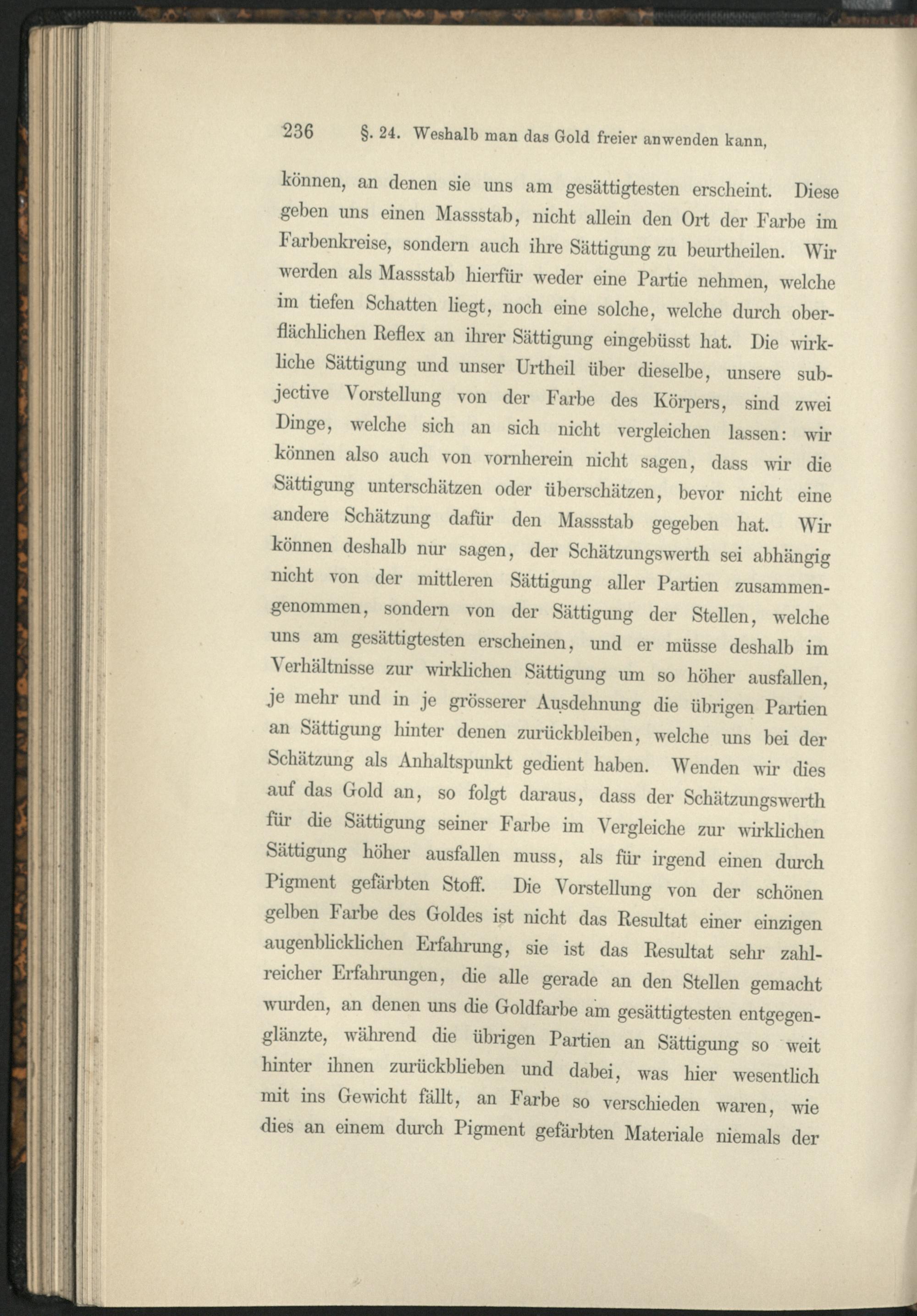 236 §. 24. Weshalb man das Gold freier anwenden kann,

können, an denen sie uns am gesättigtesten erscheint. Diese geben uns einen Massstab, nicht allein den Ort der Farbe im Farbenkreise, sondern auch ihre Sättigung zu beurtheilen. Wir werden als Massstab hierfür weder eine Partie nehmen, welche im tiefen Schatten liegt, noch eine solche, welche durch oberflächlichen Reflex an ihrer Sättigung eingebüsst hat. Die wirkliche Sättigung und unser Urtheil über dieselbe, unsere subjective Vorstellung von der Farbe des Körpers, sind zwei Dinge, welche sich an sich nicht vergleichen lassen: wir können also auch von vornherein nicht sagen, dass wir die Sättigung unterschätzen oder überschätzen, bevor nicht eine andere Schätzung dafür den Massstab gegeben hat. Wir können deshalb nur sagen, der Schätzungswerth sei abhängig nicht von der mittleren Sättigung aller Partien zusammengenommen, sondern von der Sättigung der Stellen, welche uns am gesättigtesten erscheinen, und er müsse deshalb im Verhältnisse zur wirklichen Sättigung um so höher ausfallen, je mehr und in je grösserer Ausdehnung die übrigen Partien an Sättigung hinter denen zurückbleiben, welche uns bei der Schätzung als Anhaltspunkt gedient haben. Wenden wir dies auf das Gold an, so folgt daraus, dass der Schätzungswerth für die Sättigung seiner Farbe im Vergleiche zur wirklichen Sättigung höher ausfallen muss, als für irgend einen durch Pigment gefärbten Stoff. Die Vorstellung von der schönen gelben Farbe des Goldes ist nicht das Resultat einer einzigen augenblicklichen Erfahrung, sie ist das Resultat sehr zahlreicher Erfahrungen, die alle gerade an den Stellen gemacht wurden, an denen uns die Goldfarbe am gesättigtesten entgegenglänzte, während die übrigen Partien an Sättigung so weit hinter ihnen zurückblieben und dabei, was hier wesentlich mit ins Gewicht fällt, an Farbe so verschieden waren, wie dies an einem durch Pigment gefärbten Materiale niemals der